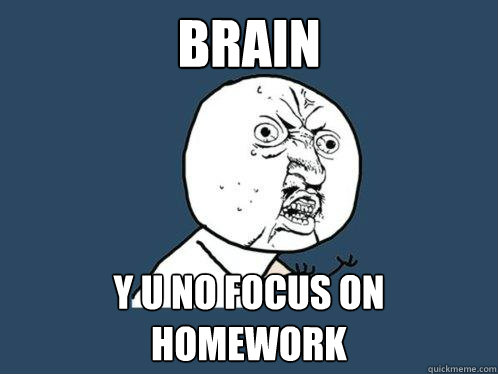 BRAIN

Y U NO FOCUS ON HOMEWORK

quickmeme.com